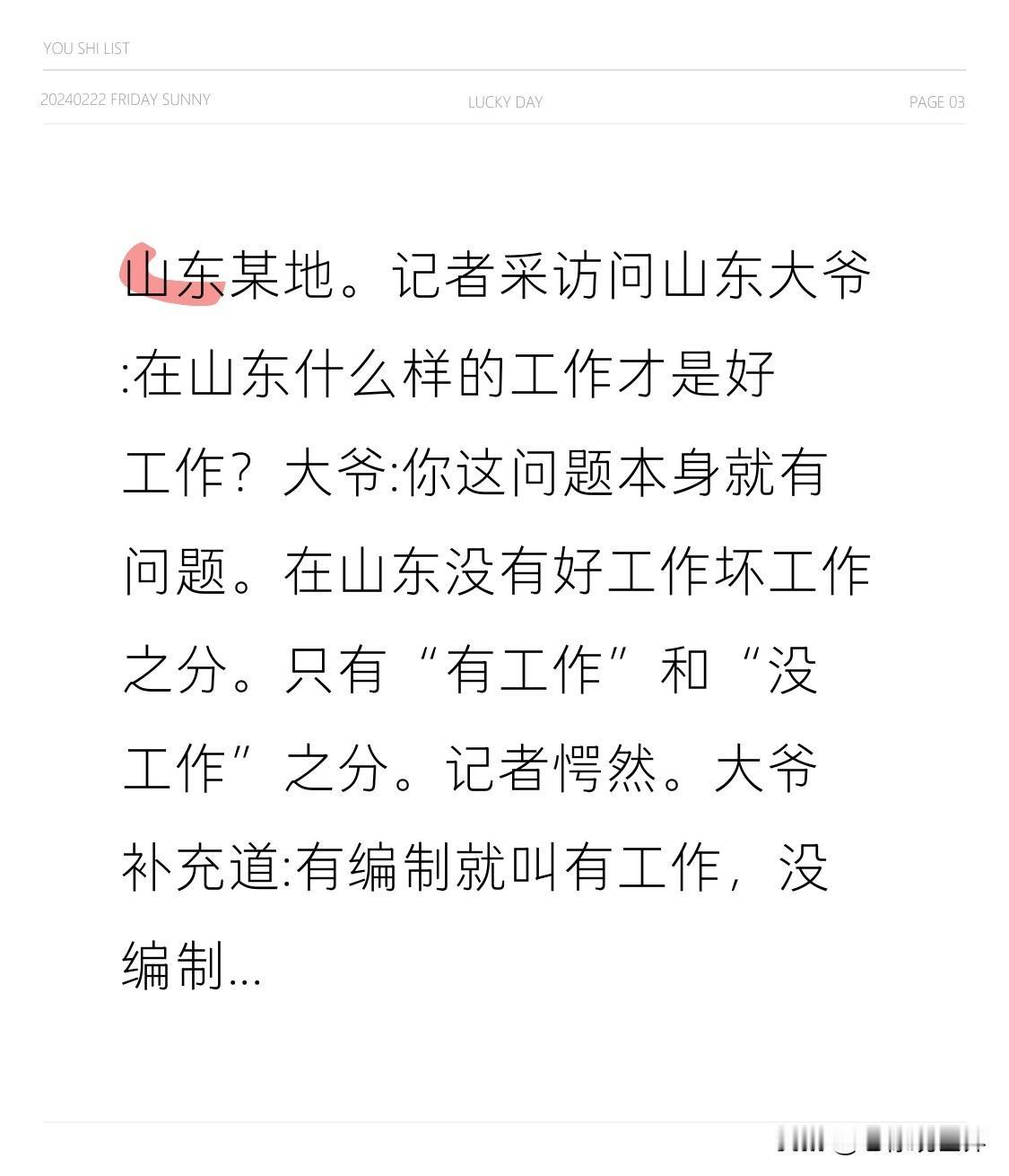 YOU SHI LIST

20240222 FRIDAY SUNNY

LUCKY DAY

PAGE 03

山东某地。记者采访问山东大爷:在山东什么样的工作才是好工作？大爷:你这问题本身就有问题。在山东没有好工作坏工作之分。只有“有工作”和“没工作”之分。记者愕然。大爷补充道:有编制就叫有工作，没编制...